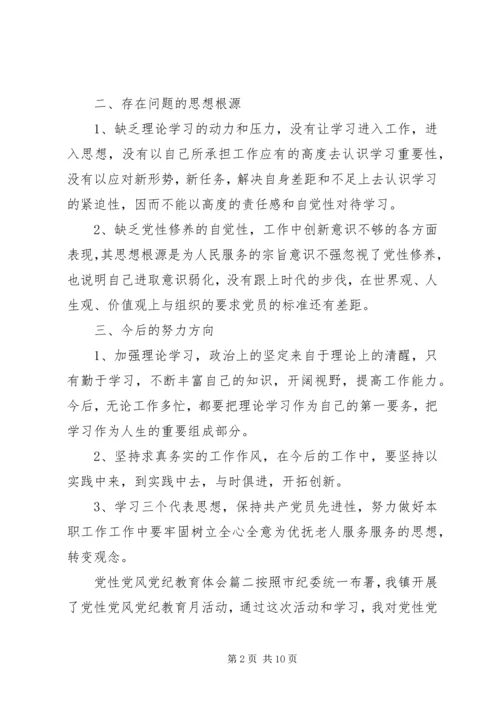 二、存在问题的思想根源

1、缺乏理论学习的动力和压力，没有让学习进入工作，进入思想，没有以自己所承担工作应有的高度去认识学习重要性，没有以应对新形势，新任务，解决自身差距和不足上去认识学习的紧迫性，因而不能以高度的责任感和自觉性对待学习。

2、缺乏党性修养的自觉性，工作中创新意识不够的各方面表现，其思想根源是为人民服务的宗旨意识不强忽视了党性修养，也说明自己进取意识弱化，没有跟上时代的步伐，在世界观、人生观、价值观上与组织的要求党员的标准还有差距。

三、今后的努力方向

1、加强理论学习，政治上的坚定来自于理论上的清醒，只有勤于学习，不断丰富自己的知识，开阔视野，提高工作能力。今后，无论工作多忙，都要把理论学习作为自己的第一要务，把学习作为人生的重要组成部分。

2、坚持求真务实的工作作风，在今后的工作中，要坚持以实践中来，到实践中去，与时俱进，开拓创新。

3、学习三个代表思想，保持共产党员先进性，努力做好本职工作工作中要牢固树立全心全意为优抚老人服务服务的思想，转变观念。

党性党风党纪教育体会篇二按照市纪委统一布署，我镇开展了党性党风党纪教育月活动，通过这次活动和学习，我对党性党

第 2 页 共 10 页